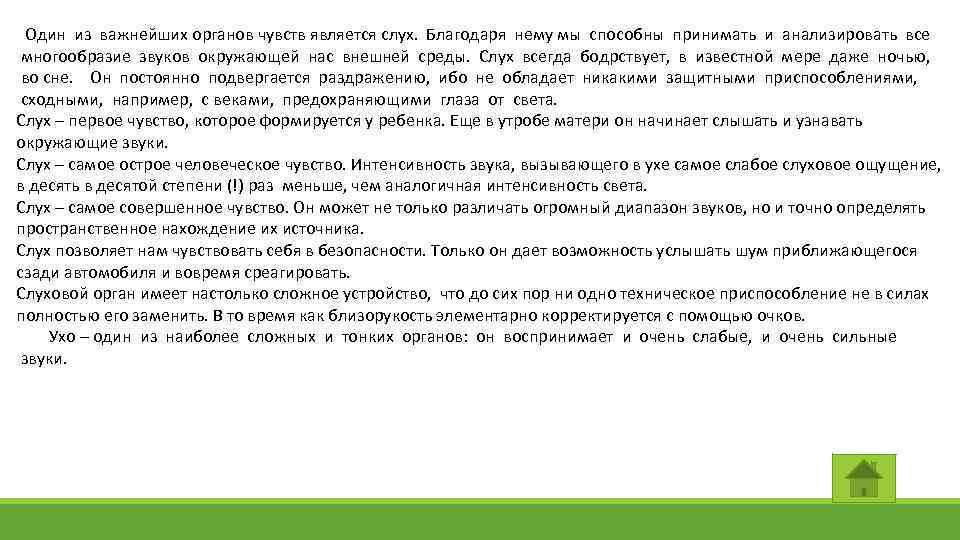 Один из важнейших органов чувств является слух. Благодаря нему мы способны принимать и анализировать все многообразие звуков окружающей нас внешней среды. Слух всегда бодрствует, в известной мере даже ночью, во сне. Он постоянно подвергается раздражению, ибо не обладает никакими защитными приспособлениями, сходными, например, с веками, предохраняющими глаза от света.
Слух – первое чувство, которое формируется у ребенка. Еще в утробе матери он начинает слышать и узнавать окружающие звуки.
Слух – самое острое человеческое чувство. Интенсивность звука, вызывающего в ухе самое слабое слуховое ощущение, в десять в десятой степени (!) раз меньше, чем аналогичная интенсивность света.
Слух – самое совершенное чувство. Он может не только различать огромный диапазон звуков, но и точно определять пространственное нахождение их источника.
Слух позволяет нам чувствовать себя в безопасности. Только он дает возможность услышать шум приближающегося сзади автомобиля и вовремя среагировать.
Слуховой орган имеет настолько сложное устройство, что до сих пор ни одно техническое приспособление не в силах полностью его заменить. В то время как близорукость элементарно корректируется с помощью очков.
Ухо – один из наиболее сложных и тонких органов: он воспринимает и очень слабые, и очень сильные звуки.